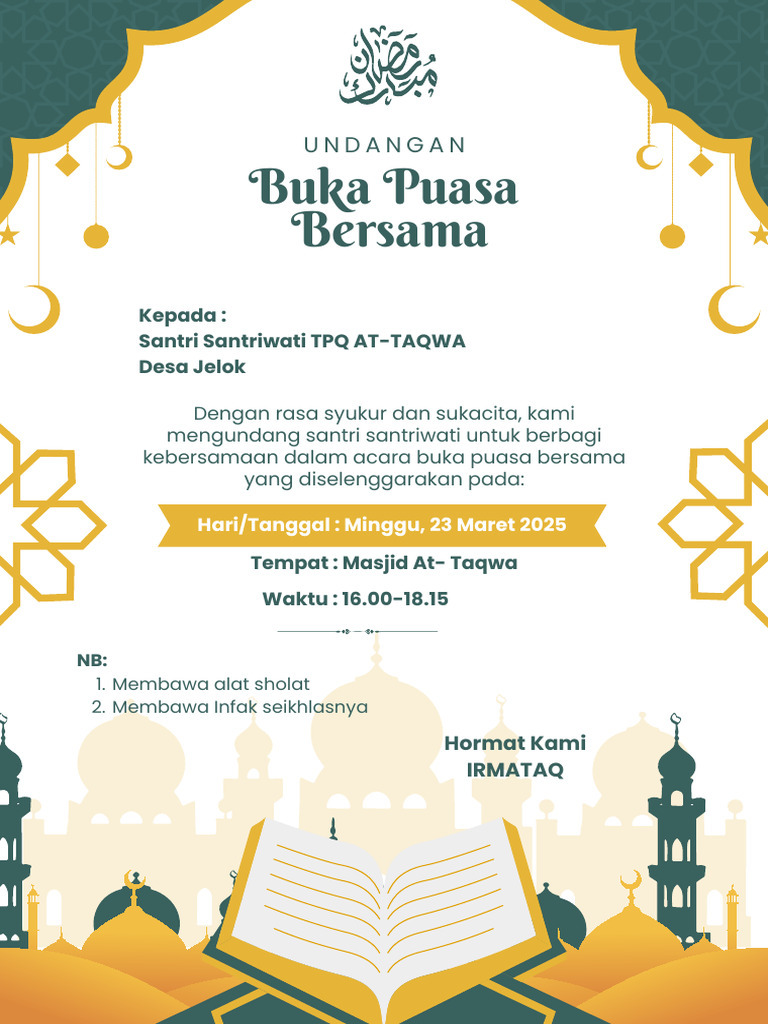 رمضان مبارك

UNDANGAN
Buka Puasa Bersama

Kepada :
Santri Santriwati TPQ AT-TAQWA
Desa Jelok

Dengan rasa syukur dan sukacita, kami mengundang santri santriwati untuk berbagi kebersamaan dalam acara buka puasa bersama yang diselenggarakan pada:

Hari/Tanggal : Minggu, 23 Maret 2025

Tempat : Masjid At- Taqwa

Waktu : 16.00-18.15

NB:
1. Membawa alat sholat
2. Membawa Infak seikhlasnya

Hormat Kami
IRMATAQ